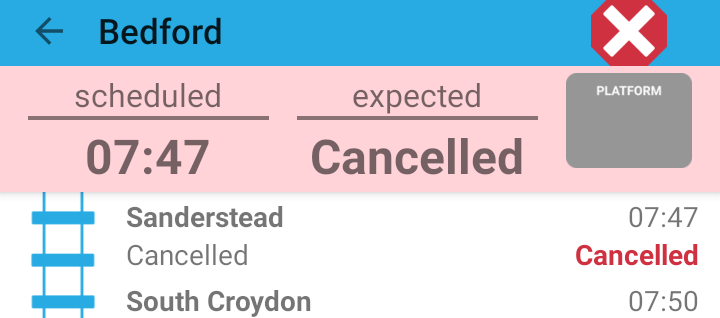 Bedford

scheduled
07:47

expected
Cancelled

PLATFORM

Sanderstead 07:47
Cancelled Cancelled
South Croydon 07:50